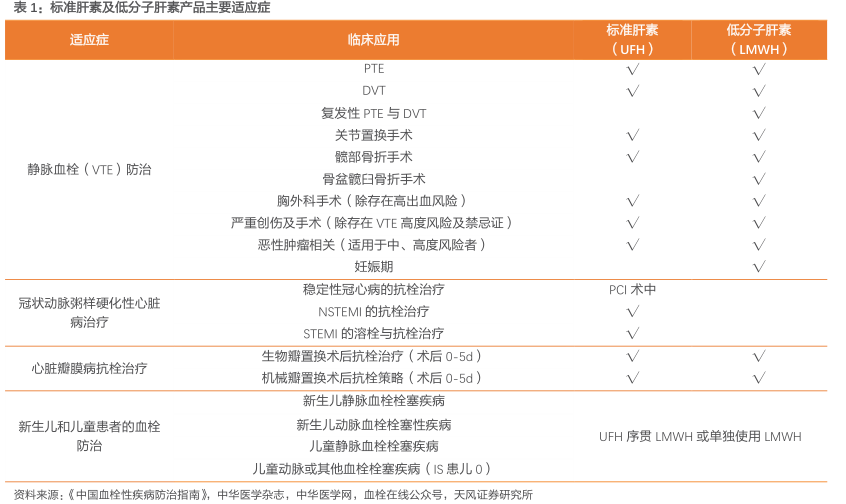 表 1：标准肝素及低分子肝素产品主要适应症

| 适应症 | 临床应用 | 标准肝素（UFH） | 低分子肝素（LMWH） |
|---|---|---|---|
| 静脉血栓（VTE）防治 | PTE | √ | √ |
| | DVT | √ | √ |
| | 复发性 PTE 与 DVT | | √ |
| | 关节置换手术 | √ | √ |
| | 髋部骨折手术 | √ | √ |
| | 骨盆髋臼骨折手术 | | √ |
| | 胸外科手术（除存在高出血风险） | √ | √ |
| | 严重创伤及手术（除存在 VTE 高度风险及禁忌证） | √ | √ |
| | 恶性肿瘤相关（适用于中、高度风险者） | √ | √ |
| | 妊娠期 | | √ |
| 冠状动脉粥样硬化性心脏病治疗 | 稳定性冠心病的抗栓治疗 | PCI 术中 | |
| | NSTEMI 的抗栓治疗 | √ | |
| | STEMI 的溶栓与抗栓治疗 | √ | |
| 心脏瓣膜病抗栓治疗 | 生物瓣置换术后抗栓治疗（术后 0-5d） | √ | √ |
| | 机械瓣置换术后抗栓策略（术后 0-5d） | √ | √ |
| 新生儿和儿童患者的血栓防治 | 新生儿静脉血栓栓塞疾病 | UFH 序贯 LMWH 或单独使用 LMWH | |
| | 新生儿动脉血栓栓塞性疾病 | | |
| | 儿童静脉血栓栓塞疾病 | | |
| | 儿童动脉或其他血栓栓塞疾病（IS 患儿 0） | | |

资料来源：《中国血栓性疾病防治指南》，中华医学杂志，中华医学网，血栓在线公众号，天风证券研究所